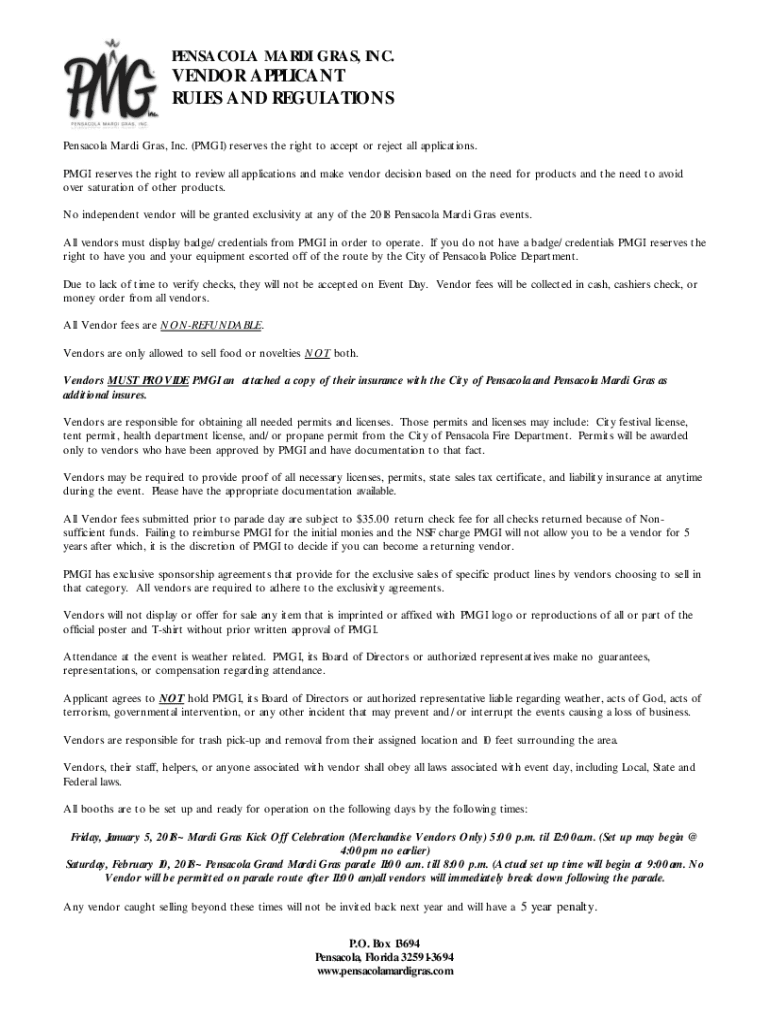 PMG
PENSACOLA MARDI GRAS, INC.

PENSACOLA MARDI GRAS, INC.
VENDOR APPLICANT
RULES AND REGULATIONS

Pensacola Mardi Gras, Inc. (PMGI) reserves the right to accept or reject all applications.

PMGI reserves the right to review all applications and make vendor decision based on the need for products and the need to avoid over saturation of other products.

No independent vendor will be granted exclusivity at any of the 2018 Pensacola Mardi Gras events.

All vendors must display badge/credentials from PMGI in order to operate. If you do not have a badge/credentials PMGI reserves the right to have you and your equipment escorted off of the route by the City of Pensacola Police Department.

Due to lack of time to verify checks, they will not be accepted on Event Day. Vendor fees will be collected in cash, cashiers check, or money order from all vendors.

All Vendor fees are NON-REFUNDABLE.

Vendors are only allowed to sell food or novelties NOT both.

Vendors MUST PROVIDE PMGI an attached a copy of their insurance with the City of Pensacola and Pensacola Mardi Gras as additional insures.

Vendors are responsible for obtaining all needed permits and licenses. Those permits and licenses may include: City festival license, tent permit, health department license, and/or propane permit from the City of Pensacola Fire Department. Permits will be awarded only to vendors who have been approved by PMGI and have documentation to that fact.

Vendors may be required to provide proof of all necessary licenses, permits, state sales tax certificate, and liability insurance at anytime during the event. Please have the appropriate documentation available.

All Vendor fees submitted prior to parade day are subject to $35.00 return check fee for all checks returned because of Non-sufficient funds. Failing to reimburse PMGI for the initial monies and the NSF charge PMGI will not allow you to be a vendor for 5 years after which, it is the discretion of PMGI to decide if you can become a returning vendor.

PMGI has exclusive sponsorship agreements that provide for the exclusive sales of specific product lines by vendors choosing to sell in that category. All vendors are required to adhere to the exclusivity agreements.

Vendors will not display or offer for sale any item that is imprinted or affixed with PMGI logo or reproductions of all or part of the official poster and T-shirt without prior written approval of PMGI.

Attendance at the event is weather related. PMGI, its Board of Directors or authorized representatives make no guarantees, representations, or compensation regarding attendance.

Applicant agrees to NOT hold PMGI, its Board of Directors or authorized representative liable regarding weather, acts of God, acts of terrorism, governmental intervention, or any other incident that may prevent and/or interrupt the events causing a loss of business.

Vendors are responsible for trash pick-up and removal from their assigned location and 10 feet surrounding the area.

Vendors, their staff, helpers, or anyone associated with vendor shall obey all laws associated with event day, including Local, State and Federal laws.

All booths are to be set up and ready for operation on the following days by the following times:

Friday, January 5, 2018~ Mardi Gras Kick Off Celebration (Merchandise Vendors Only) 5:00 p.m. til 12:00a.m. (Set up may begin @ 4:00pm no earlier)
Saturday, February 10, 2018~ Pensacola Grand Mardi Gras parade 11:00 a.m. till 8:00 p.m. (Actual set up time will begin at 9:00am. No Vendor will be permitted on parade route after 11:00 am)all vendors will immediately break down following the parade.

Any vendor caught selling beyond these times will not be invited back next year and will have a 5 year penalty.

P.O. Box 13694
Pensacola, Florida 32591-3694
www.pensacolamardigras.com